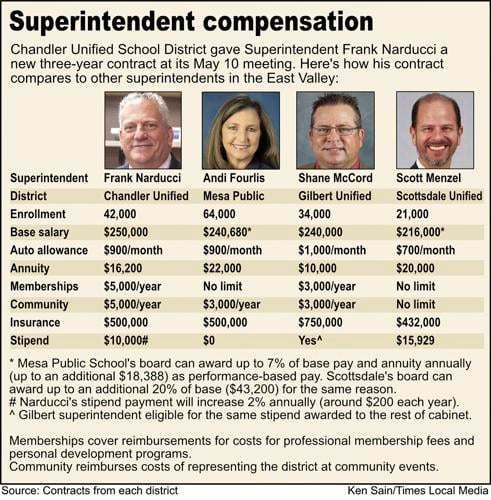 Superintendent compensation

Chandler Unified School District gave Superintendent Frank Narducci a new three-year contract at its May 10 meeting. Here's how his contract compares to other superintendents in the East Valley:

| Superintendent | Frank Narducci | Andi Fourlis | Shane McCord | Scott Menzel |
|---|---|---|---|---|
| District | Chandler Unified | Mesa Public | Gilbert Unified | Scottsdale Unified |
| Enrollment | 42,000 | 64,000 | 34,000 | 21,000 |
| Base salary | \$250,000 | \$240,680* | \$240,000 | \$216,000* |
| Auto allowance | \$900/month | \$900/month | \$1,000/month | \$700/month |
| Annuity | \$16,200 | \$22,000 | \$10,000 | \$20,000 |
| Memberships | \$5,000/year | No limit | \$3,000/year | No limit |
| Community | \$5,000/year | \$3,000/year | \$3,000/year | No limit |
| Insurance | \$500,000 | \$500,000 | \$750,000 | \$432,000 |
| Stipend | \$10,000# | \$0 | Yes^ | \$15,929 |

* Mesa Public School's board can award up to 7% of base pay and annuity annually (up to an additional \$18,388) as performance-based pay. Scottsdale's board can award up to an additional 20% of base (\$43,200) for the same reason.
# Narducci's stipend payment will increase 2% annually (around \$200 each year).
^ Gilbert superintendent eligible for the same stipend awarded to the rest of cabinet.

Memberships cover reimbursements for costs for professional membership fees and personal development programs.
Community reimburses costs of representing the district at community events.

Source: Contracts from each district
Ken Sain/Times Local Media